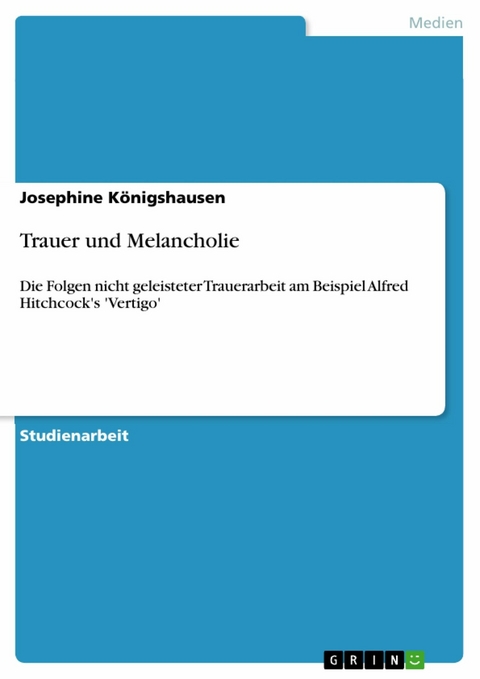 Medien

Josephine Königshausen

Trauer und Melancholie

Die Folgen nicht geleisteter Trauerarbeit am Beispiel Alfred Hitchcock's 'Vertigo'

Studienarbeit

GRIN